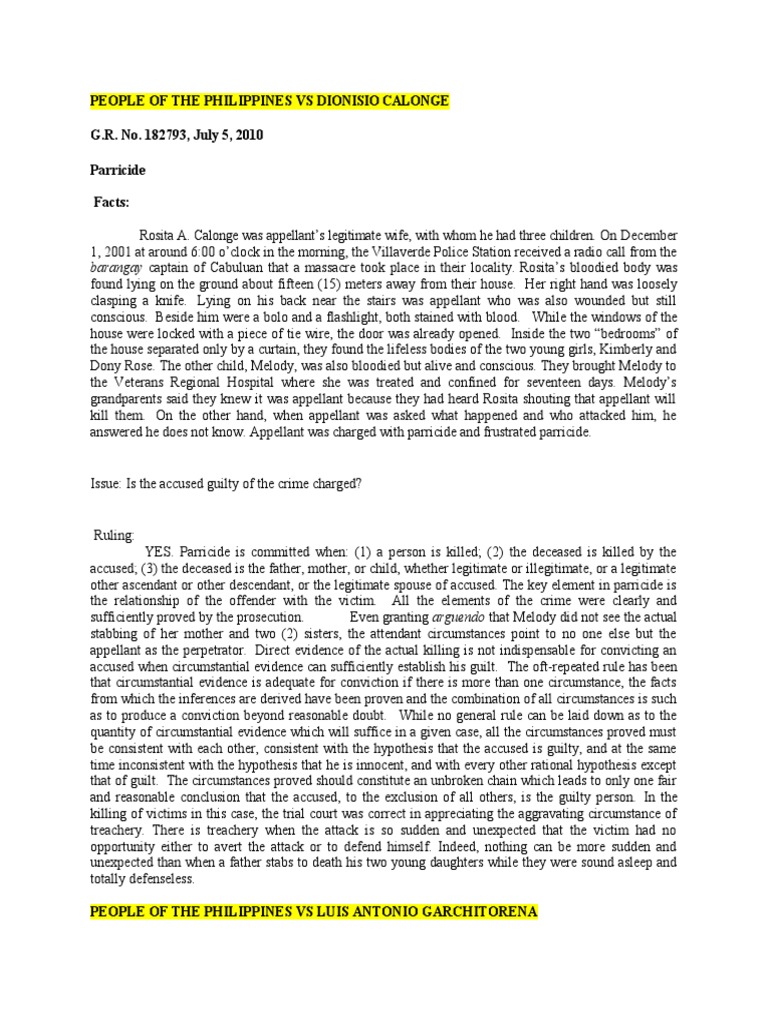 PEOPLE OF THE PHILIPPINES VS DIONISIO CALONGE

G.R. No. 182793, July 5, 2010

Parricide

Facts:

Rosita A. Calonge was appellant's legitimate wife, with whom he had three children. On December 1, 2001 at around 6:00 o'clock in the morning, the Villaverde Police Station received a radio call from the barangay captain of Cabuluan that a massacre took place in their locality. Rosita's bloodied body was found lying on the ground about fifteen (15) meters away from their house. Her right hand was loosely clasping a knife. Lying on his back near the stairs was appellant who was also wounded but still conscious. Beside him were a bolo and a flashlight, both stained with blood. While the windows of the house were locked with a piece of tie wire, the door was already opened. Inside the two "bedrooms" of the house separated only by a curtain, they found the lifeless bodies of the two young girls, Kimberly and Dony Rose. The other child, Melody, was also bloodied but alive and conscious. They brought Melody to the Veterans Regional Hospital where she was treated and confined for seventeen days. Melody's grandparents said they knew it was appellant because they had heard Rosita shouting that appellant will kill them. On the other hand, when appellant was asked what happened and who attacked him, he answered he does not know. Appellant was charged with parricide and frustrated parricide.

Issue: Is the accused guilty of the crime charged?

Ruling:
YES. Parricide is committed when: (1) a person is killed; (2) the deceased is killed by the accused; (3) the deceased is the father, mother, or child, whether legitimate or illegitimate, or a legitimate other ascendant or other descendant, or the legitimate spouse of accused. The key element in parricide is the relationship of the offender with the victim. All the elements of the crime were clearly and sufficiently proved by the prosecution. Even granting arguendo that Melody did not see the actual stabbing of her mother and two (2) sisters, the attendant circumstances point to no one else but the appellant as the perpetrator. Direct evidence of the actual killing is not indispensable for convicting an accused when circumstantial evidence can sufficiently establish his guilt. The oft-repeated rule has been that circumstantial evidence is adequate for conviction if there is more than one circumstance, the facts from which the inferences are derived have been proven and the combination of all circumstances is such as to produce a conviction beyond reasonable doubt. While no general rule can be laid down as to the quantity of circumstantial evidence which will suffice in a given case, all the circumstances proved must be consistent with each other, consistent with the hypothesis that the accused is guilty, and at the same time inconsistent with the hypothesis that he is innocent, and with every other rational hypothesis except that of guilt. The circumstances proved should constitute an unbroken chain which leads to only one fair and reasonable conclusion that the accused, to the exclusion of all others, is the guilty person. In the killing of victims in this case, the trial court was correct in appreciating the aggravating circumstance of treachery. There is treachery when the attack is so sudden and unexpected that the victim had no opportunity either to avert the attack or to defend himself. Indeed, nothing can be more sudden and unexpected than when a father stabs to death his two young daughters while they were sound asleep and totally defenseless.

PEOPLE OF THE PHILIPPINES VS LUIS ANTONIO GARCHITORENA